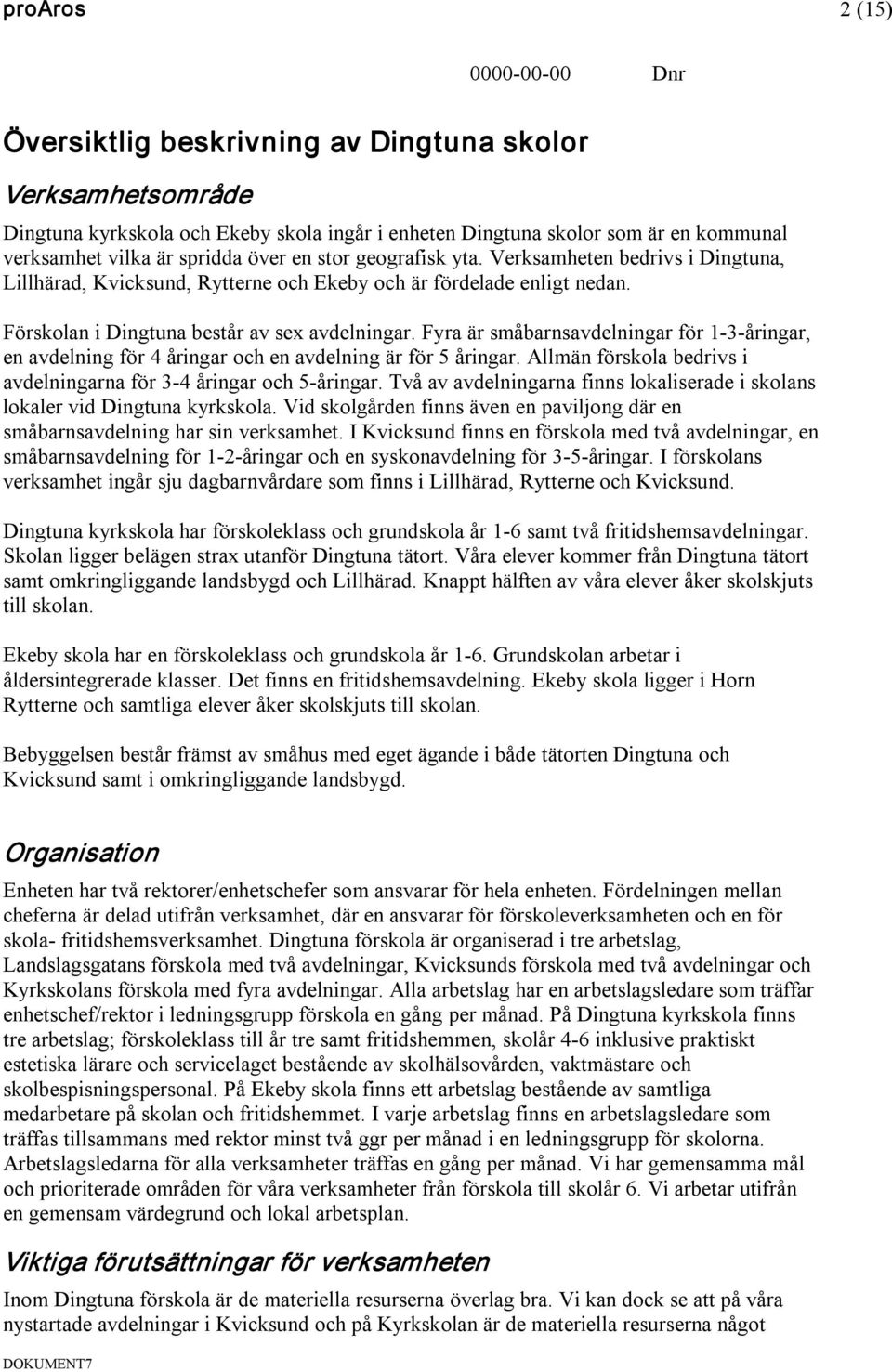 proAros 2 (15)

0000-00-00 Dnr

Översiktlig beskrivning av Dingtuna skolor

Verksamhetsområde

Dingtuna kyrkskola och Ekeby skola ingår i enheten Dingtuna skolor som är en kommunal verksamhet vilka är spridda över en stor geografisk yta. Verksamheten bedrivs i Dingtuna, Lillhärad, Kvicksund, Rytterne och Ekeby och är fördelade enligt nedan.

Förskolan i Dingtuna består av sex avdelningar. Fyra är småbarnsavdelningar för 1-3-åringar, en avdelning för 4 åringar och en avdelning är för 5 åringar. Allmän förskola bedrivs i avdelningarna för 3-4 åringar och 5-åringar. Två av avdelningarna finns lokaliserade i skolans lokaler vid Dingtuna kyrkskola. Vid skolgården finns även en paviljong där en småbarnsavdelning har sin verksamhet. I Kvicksund finns en förskola med två avdelningar, en småbarnsavdelning för 1-2-åringar och en syskonavdelning för 3-5-åringar. I förskolans verksamhet ingår sju dagbarnvårdare som finns i Lillhärad, Rytterne och Kvicksund.

Dingtuna kyrkskola har förskoleklass och grundskola år 1-6 samt två fritidshemsavdelningar. Skolan ligger belägen strax utanför Dingtuna tätort. Våra elever kommer från Dingtuna tätort samt omkringliggande landsbygd och Lillhärad. Knappt hälften av våra elever åker skolskjuts till skolan.

Ekeby skola har en förskoleklass och grundskola år 1-6. Grundskolan arbetar i åldersintegrerade klasser. Det finns en fritidshemsavdelning. Ekeby skola ligger i Horn Rytterne och samtliga elever åker skolskjuts till skolan.

Bebyggelsen består främst av småhus med eget ägande i både tätorten Dingtuna och Kvicksund samt i omkringliggande landsbygd.

Organisation

Enheten har två rektorer/enhetschefer som ansvarar för hela enheten. Fördelningen mellan cheferna är delad utifrån verksamhet, där en ansvarar för förskoleverksamheten och en för skola- fritidshemsverksamhet. Dingtuna förskola är organiserad i tre arbetslag, Landslagsgatans förskola med två avdelningar, Kvicksunds förskola med två avdelningar och Kyrkskolans förskola med fyra avdelningar. Alla arbetslag har en arbetslagsledare som träffar enhetschef/rektor i ledningsgrupp förskola en gång per månad. På Dingtuna kyrkskola finns tre arbetslag; förskoleklass till år tre samt fritidshemmen, skolår 4-6 inklusive praktiskt estetiska lärare och servicelaget bestående av skolhälsovården, vaktmästare och skolbespisningspersonal. På Ekeby skola finns ett arbetslag bestående av samtliga medarbetare på skolan och fritidshemmet. I varje arbetslag finns en arbetslagsledare som träffas tillsammans med rektor minst två ggr per månad i en ledningsgrupp för skolorna. Arbetslagsledarna för alla verksamheter träffas en gång per månad. Vi har gemensamma mål och prioriterade områden för våra verksamheter från förskola till skolår 6. Vi arbetar utifrån en gemensam värdegrund och lokal arbetsplan.

Viktiga förutsättningar för verksamheten

Inom Dingtuna förskola är de materiella resurserna överlag bra. Vi kan dock se att på våra nystartade avdelningar i Kvicksund och på Kyrkskolan är de materiella resurserna något

DOKUMENT7